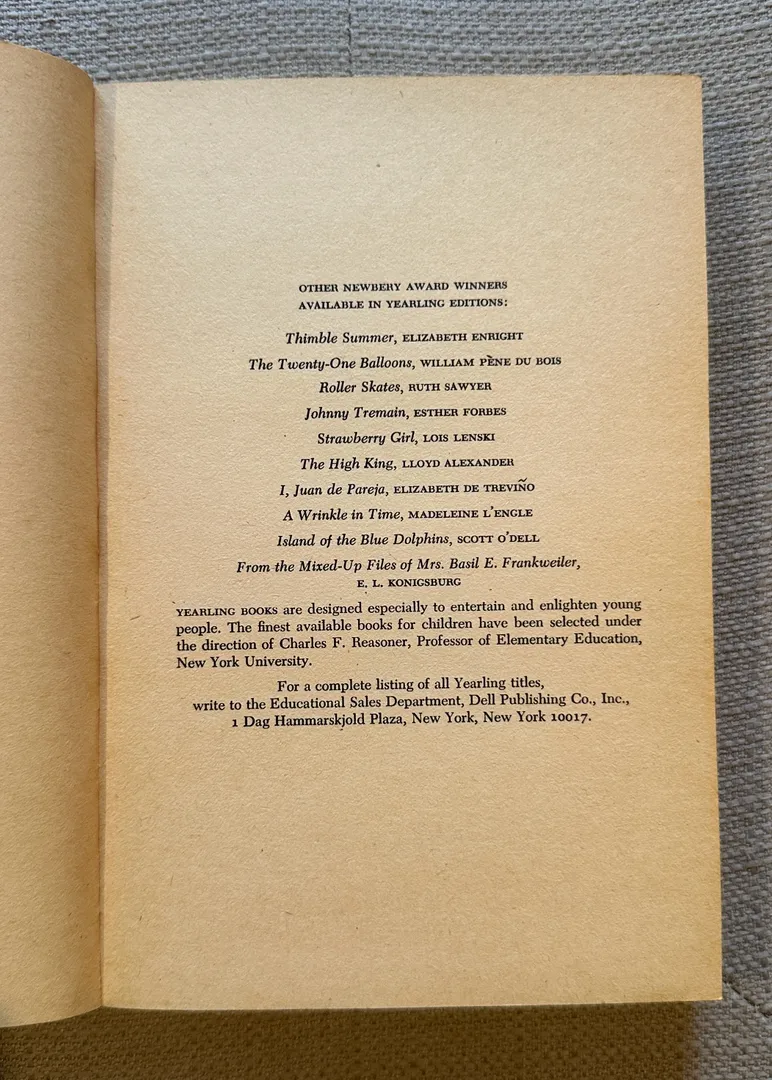 OTHER NEWBERY AWARD WINNERS
AVAILABLE IN YEARLING EDITIONS:

Thimble Summer, ELIZABETH ENRIGHT
The Twenty-One Balloons, WILLIAM PÈNE DU BOIS
Roller Skates, RUTH SAWYER
Johnny Tremain, ESTHER FORBES
Strawberry Girl, LOIS LENSKI
The High King, LLOYD ALEXANDER
I, Juan de Pareja, ELIZABETH DE TREVIÑO
A Wrinkle in Time, MADELEINE L'ENGLE
Island of the Blue Dolphins, SCOTT O'DELL
From the Mixed-Up Files of Mrs. Basil E. Frankweiler,
E. L. KONIGSBURG

YEARLING BOOKS are designed especially to entertain and enlighten young people. The finest available books for children have been selected under the direction of Charles F. Reasoner, Professor of Elementary Education, New York University.

For a complete listing of all Yearling titles,
write to the Educational Sales Department, Dell Publishing Co., Inc.,
1 Dag Hammarskjold Plaza, New York, New York 10017.